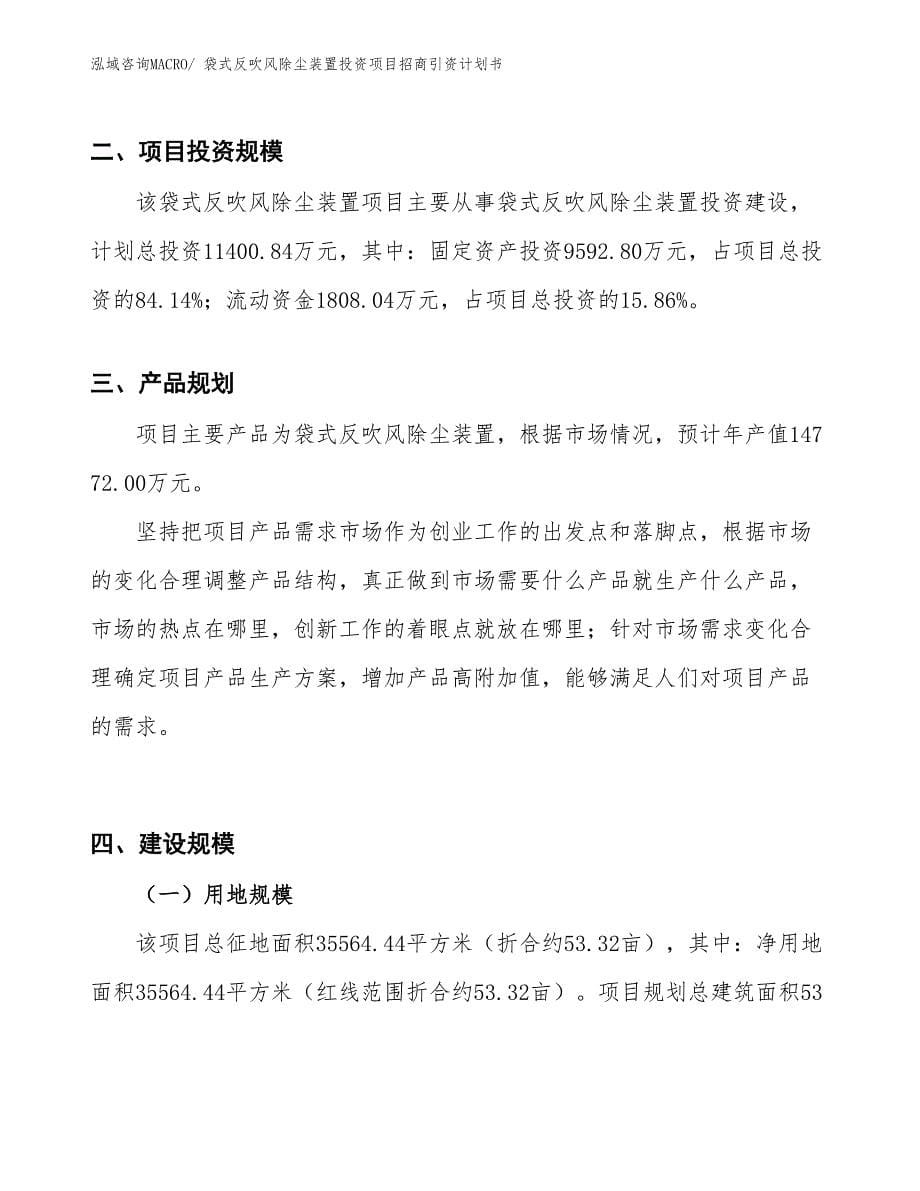 泓域咨询MACRO/ 袋式反吹风除尘装置投资项目招商引资计划书

二、项目投资规模

该袋式反吹风除尘装置项目主要从事袋式反吹风除尘装置投资建设，计划总投资11400.84万元，其中：固定资产投资9592.80万元，占项目总投资的84.14%；流动资金1808.04万元，占项目总投资的15.86%。

三、产品规划

项目主要产品为袋式反吹风除尘装置，根据市场情况，预计年产值14772.00万元。

坚持把项目产品需求市场作为创业工作的出发点和落脚点，根据市场的变化合理调整产品结构，真正做到市场需要什么产品就生产什么产品，市场的热点在哪里，创新工作的着眼点就放在哪里；针对市场需求变化合理确定项目产品生产方案，增加产品高附加值，能够满足人们对项目产品的需求。

四、建设规模

（一）用地规模

该项目总征地面积35564.44平方米（折合约53.32亩），其中：净用地面积35564.44平方米（红线范围折合约53.32亩）。项目规划总建筑面积53